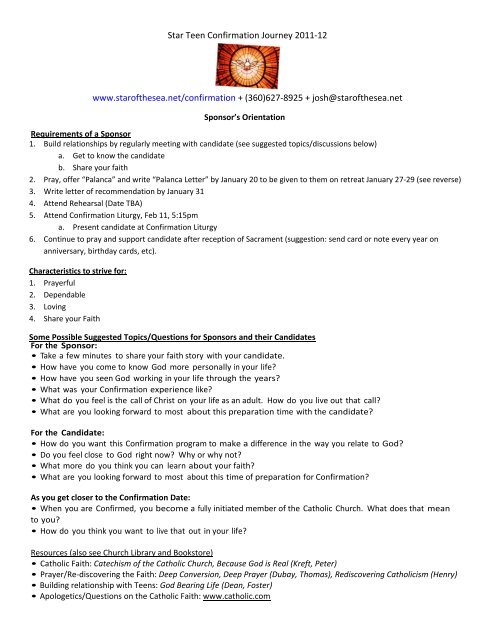 Star Teen Confirmation Journey 2011-12

www.starofthesea.net/confirmation + (360)627-8925 + josh@starofthesea.net

Sponsor's Orientation

Requirements of a Sponsor
1. Build relationships by regularly meeting with candidate (see suggested topics/discussions below)
a. Get to know the candidate
b. Share your faith
2. Pray, offer "Palanca" and write "Palanca Letter" by January 20 to be given to them on retreat January 27-29 (see reverse)
3. Write letter of recommendation by January 31
4. Attend Rehearsal (Date TBA)
5. Attend Confirmation Liturgy, Feb 11, 5:15pm
a. Present candidate at Confirmation Liturgy
6. Continue to pray and support candidate after reception of Sacrament (suggestion: send card or note every year on anniversary, birthday cards, etc).

Characteristics to strive for:
1. Prayerful
2. Dependable
3. Loving
4. Share your Faith

Some Possible Suggested Topics/Questions for Sponsors and their Candidates
For the Sponsor:
• Take a few minutes to share your faith story with your candidate.
• How have you come to know God more personally in your life?
• How have you seen God working in your life through the years?
• What was your Confirmation experience like?
• What do you feel is the call of Christ on your life as an adult. How do you live out that call?
• What are you looking forward to most about this preparation time with the candidate?

For the Candidate:
• How do you want this Confirmation program to make a difference in the way you relate to God?
• Do you feel close to God right now? Why or why not?
• What more do you think you can learn about your faith?
• What are you looking forward to most about this time of preparation for Confirmation?

As you get closer to the Confirmation Date:
• When you are Confirmed, you become a fully initiated member of the Catholic Church. What does that mean to you?
• How do you think you want to live that out in your life?

Resources (also see Church Library and Bookstore)
• Catholic Faith: Catechism of the Catholic Church, Because God is Real (Kreft, Peter)
• Prayer/Re-discovering the Faith: Deep Conversion, Deep Prayer (Dubay, Thomas), Rediscovering Catholicism (Henry)
• Building relationship with Teens: God Bearing Life (Dean, Foster)
• Apologetics/Questions on the Catholic Faith: www.catholic.com